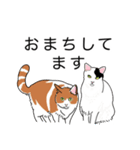 おまちして
ます